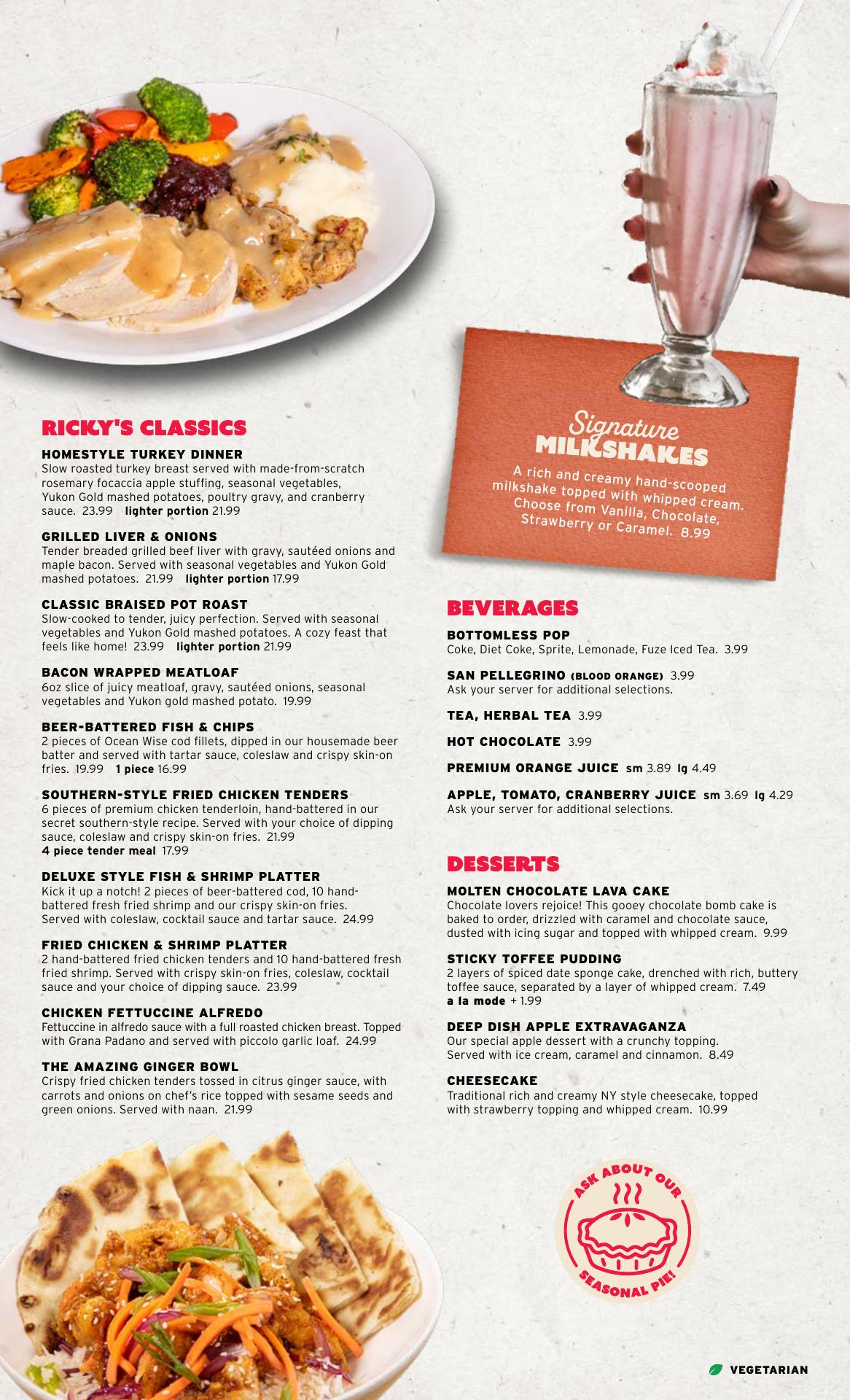 RICKY'S CLASSICS

HOMESTYLE TURKEY DINNER
Slow roasted turkey breast served with made-from-scratch rosemary focaccia apple stuffing, seasonal vegetables, Yukon Gold mashed potatoes, poultry gravy, and cranberry sauce. 23.99 lighter portion 21.99

GRILLED LIVER & ONIONS
Tender breaded grilled beef liver with gravy, sautéed onions and maple bacon. Served with seasonal vegetables and Yukon Gold mashed potatoes. 21.99 lighter portion 17.99

CLASSIC BRAISED POT ROAST
Slow-cooked to tender, juicy perfection. Served with seasonal vegetables and Yukon Gold mashed potatoes. A cozy feast that feels like home! 23.99 lighter portion 21.99

BACON WRAPPED MEATLOAF
6oz slice of juicy meatloaf, gravy, sautéed onions, seasonal vegetables and Yukon gold mashed potato. 19.99

BEER-BATTERED FISH & CHIPS
2 pieces of Ocean Wise cod fillets, dipped in our housemade beer batter and served with tartar sauce, coleslaw and crispy skin-on fries. 19.99 1 piece 16.99

SOUTHERN-STYLE FRIED CHICKEN TENDERS
6 pieces of premium chicken tenderloin, hand-battered in our secret southern-style recipe. Served with your choice of dipping sauce, coleslaw and crispy skin-on fries. 21.99
4 piece tender meal 17.99

DELUXE STYLE FISH & SHRIMP PLATTER
Kick it up a notch! 2 pieces of beer-battered cod, 10 hand-battered fresh fried shrimp and our crispy skin-on fries. Served with coleslaw, cocktail sauce and tartar sauce. 24.99

FRIED CHICKEN & SHRIMP PLATTER
2 hand-battered fried chicken tenders and 10 hand-battered fresh fried shrimp. Served with crispy skin-on fries, coleslaw, cocktail sauce and your choice of dipping sauce. 23.99

CHICKEN FETTUCCINE ALFREDO
Fettuccine in alfredo sauce with a full roasted chicken breast. Topped with Grana Padano and served with piccolo garlic loaf. 24.99

THE AMAZING GINGER BOWL
Crispy fried chicken tenders tossed in citrus ginger sauce, with carrots and onions on chef's rice topped with sesame seeds and green onions. Served with naan. 21.99

Signature
MILKSHAKES
A rich and creamy hand-scooped milkshake topped with whipped cream. Choose from Vanilla, Chocolate, Strawberry or Caramel. 8.99

BEVERAGES

BOTTOMLESS POP
Coke, Diet Coke, Sprite, Lemonade, Fuze Iced Tea. 3.99

SAN PELLEGRINO (BLOOD ORANGE) 3.99
Ask your server for additional selections.

TEA, HERBAL TEA 3.99

HOT CHOCOLATE 3.99

PREMIUM ORANGE JUICE sm 3.89 lg 4.49

APPLE, TOMATO, CRANBERRY JUICE sm 3.69 lg 4.29
Ask your server for additional selections.

DESSERTS

MOLTEN CHOCOLATE LAVA CAKE
Chocolate lovers rejoice! This gooey chocolate bomb cake is baked to order, drizzled with caramel and chocolate sauce, dusted with icing sugar and topped with whipped cream. 9.99

STICKY TOFFEE PUDDING
2 layers of spiced date sponge cake, drenched with rich, buttery toffee sauce, separated by a layer of whipped cream. 7.49
a la mode + 1.99

DEEP DISH APPLE EXTRAVAGANZA
Our special apple dessert with a crunchy topping. Served with ice cream, caramel and cinnamon. 8.49

CHEESECAKE
Traditional rich and creamy NY style cheesecake, topped with strawberry topping and whipped cream. 10.99

ASK ABOUT OUR SEASONAL PIE!

VEGETARIAN